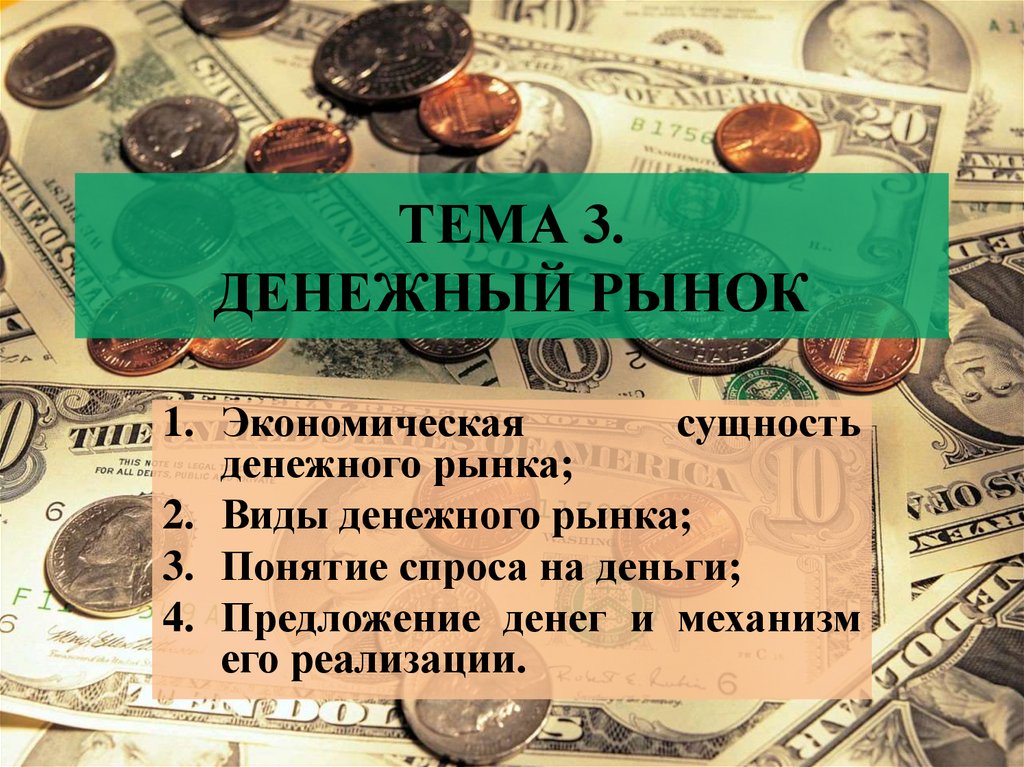 ТЕМА 3.
ДЕНЕЖНЫЙ РЫНОК

1. Экономическая сущность денежного рынка;
2. Виды денежного рынка;
3. Понятие спроса на деньги;
4. Предложение денег и механизм его реализации.